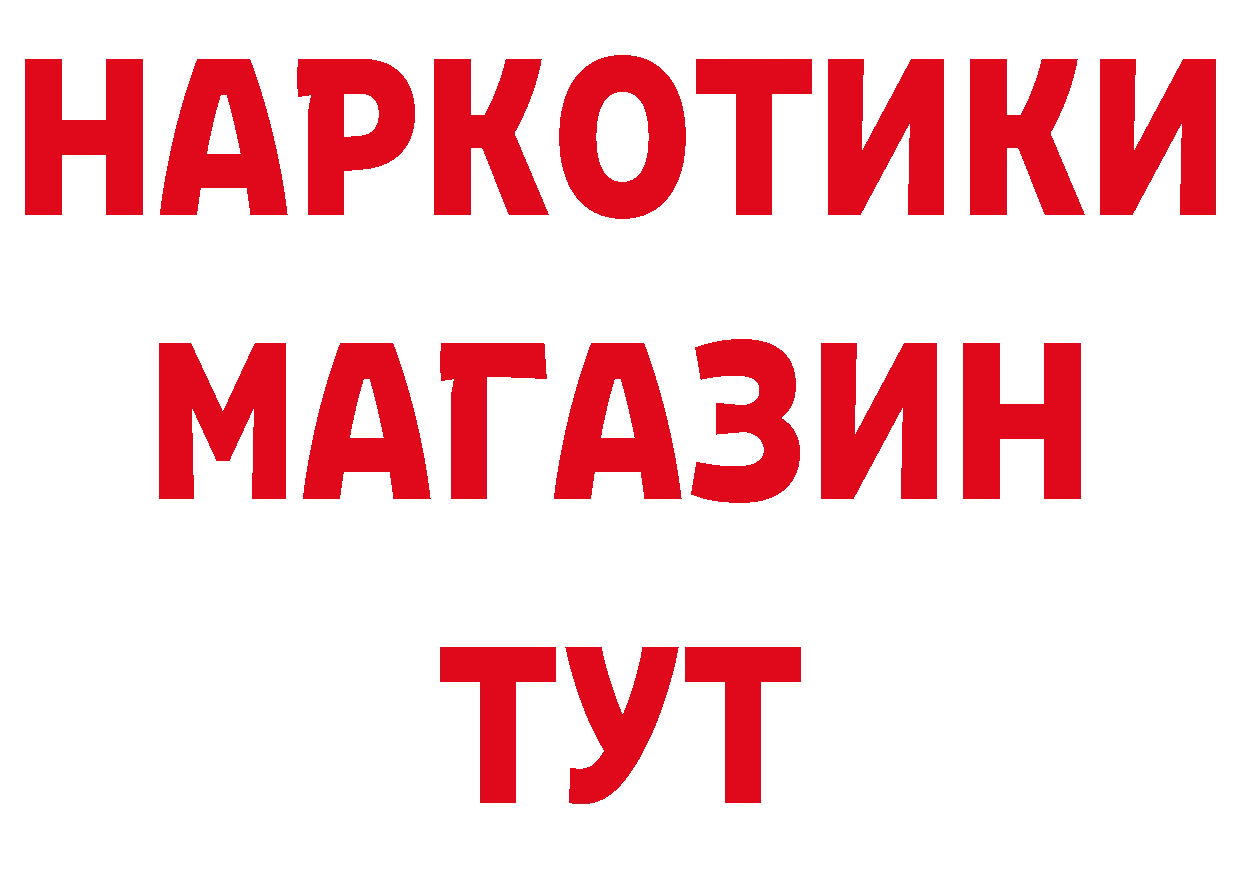 НАРКОТИКИ
МАГАЗИН
ТУТ